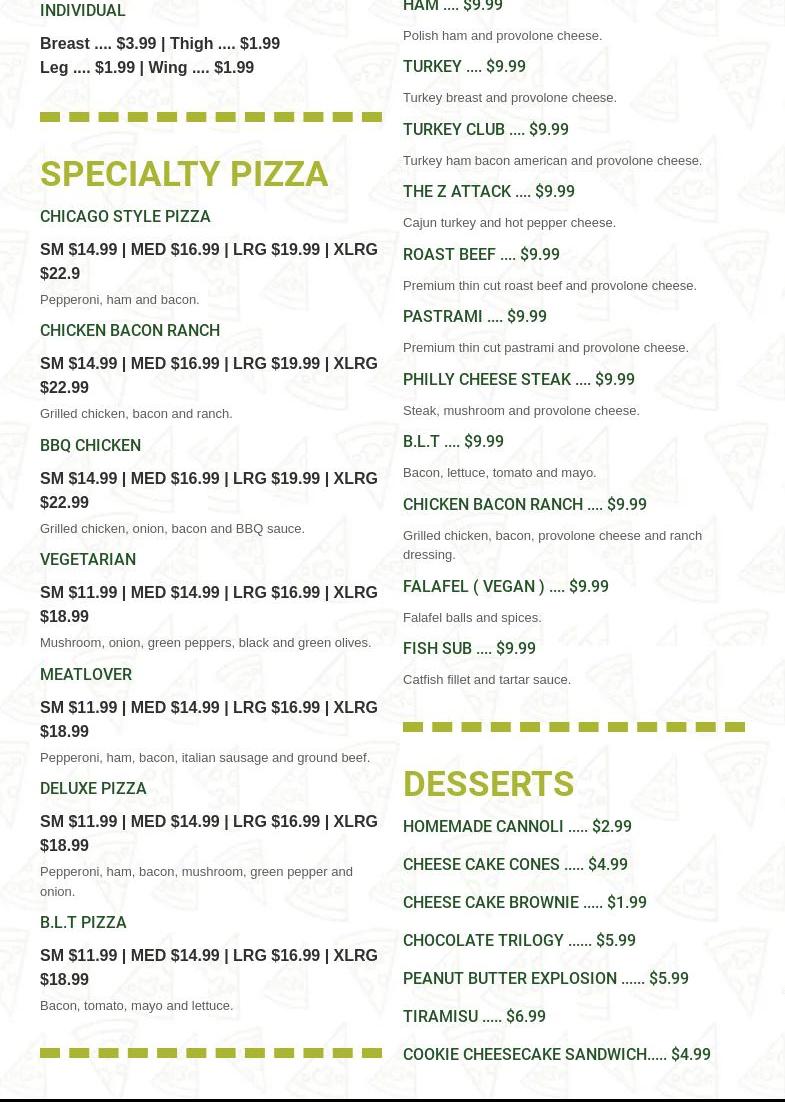 INDIVIDUAL

Breast .... $3.99 | Thigh .... $1.99
Leg .... $1.99 | Wing .... $1.99

SPECIALTY PIZZA

CHICAGO STYLE PIZZA

SM $14.99 | MED $16.99 | LRG $19.99 | XLRG $22.9

Pepperoni, ham and bacon.

CHICKEN BACON RANCH

SM $14.99 | MED $16.99 | LRG $19.99 | XLRG $22.99

Grilled chicken, bacon and ranch.

BBQ CHICKEN

SM $14.99 | MED $16.99 | LRG $19.99 | XLRG $22.99

Grilled chicken, onion, bacon and BBQ sauce.

VEGETARIAN

SM $11.99 | MED $14.99 | LRG $16.99 | XLRG $18.99

Mushroom, onion, green peppers, black and green olives.

MEATLOVER

SM $11.99 | MED $14.99 | LRG $16.99 | XLRG $18.99

Pepperoni, ham, bacon, italian sausage and ground beef.

DELUXE PIZZA

SM $11.99 | MED $14.99 | LRG $16.99 | XLRG $18.99

Pepperoni, ham, bacon, mushroom, green pepper and onion.

B.L.T PIZZA

SM $11.99 | MED $14.99 | LRG $16.99 | XLRG $18.99

Bacon, tomato, mayo and lettuce.

HAM .... $9.99

Polish ham and provolone cheese.

TURKEY .... $9.99

Turkey breast and provolone cheese.

TURKEY CLUB .... $9.99

Turkey ham bacon american and provolone cheese.

THE Z ATTACK .... $9.99

Cajun turkey and hot pepper cheese.

ROAST BEEF .... $9.99

Premium thin cut roast beef and provolone cheese.

PASTRAMI .... $9.99

Premium thin cut pastrami and provolone cheese.

PHILLY CHEESE STEAK .... $9.99

Steak, mushroom and provolone cheese.

B.L.T .... $9.99

Bacon, lettuce, tomato and mayo.

CHICKEN BACON RANCH .... $9.99

Grilled chicken, bacon, provolone cheese and ranch dressing.

FALAFEL ( VEGAN ) .... $9.99

Falafel balls and spices.

FISH SUB .... $9.99

Catfish fillet and tartar sauce.

DESSERTS

HOMEMADE CANNOLI ..... $2.99

CHEESE CAKE CONES ..... $4.99

CHEESE CAKE BROWNIE ..... $1.99

CHOCOLATE TRILOGY ...... $5.99

PEANUT BUTTER EXPLOSION ...... $5.99

TIRAMISU ..... $6.99

COOKIE CHEESECAKE SANDWICH..... $4.99